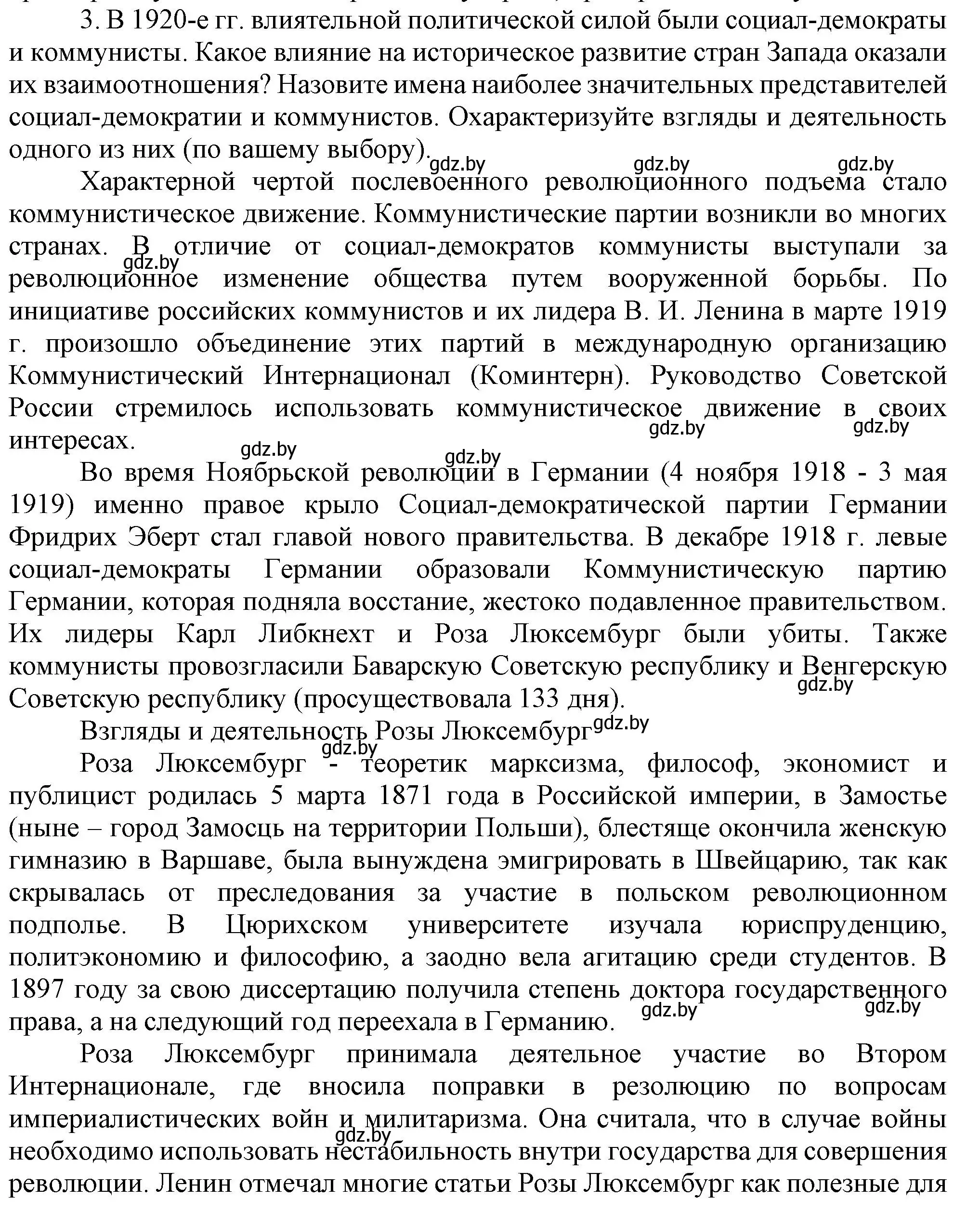 3. В 1920-е гг. влиятельной политической силой были социал-демократы и коммунисты. Какое влияние на историческое развитие стран Запада оказали их взаимоотношения? Назовите имена наиболее значительных представителей социал-демократии и коммунистов. Охарактеризуйте взгляды и деятельность одного из них (по вашему выбору).

gdz.by gdz.by gdz.by

Характерной чертой послевоенного революционного подъема стало коммунистическое движение. Коммунистические партии возникли во многих странах. В отличие от социал-демократов коммунисты выступали за революционное изменение общества путем вооруженной борьбы. По инициативе российских коммунистов и их лидера В. И. Ленина в марте 1919 г. произошло объединение этих партий в международную организацию Коммунистический Интернационал (Коминтерн). Руководство Советской России стремилось использовать коммунистическое движение в своих интересах.

gdz.by gdz.by gdz.by gdz.by gdz.by

Во время Ноябрьской революции в Германии (4 ноября 1918 - 3 мая 1919) именно правое крыло Социал-демократической партии Германии Фридрих Эберт стал главой нового правительства. В декабре 1918 г. левые социал-демократы Германии образовали Коммунистическую партию Германии, которая подняла восстание, жестоко подавленное правительством. Их лидеры Карл Либкнехт и Роза Люксембург были убиты. Также коммунисты провозгласили Баварскую Советскую республику и Венгерскую Советскую республику (просуществовала 133 дня).

gdz.by

Взгляды и деятельность Розы Люксембург gdz.by

gdz.by

Роза Люксембург - теоретик марксизма, философ, экономист и публицист родилась 5 марта 1871 года в Российской империи, в Замостье (ныне – город Замосць на территории Польши), блестяще окончила женскую гимназию в Варшаве, была вынуждена эмигрировать в Швейцарию, так как скрывалась от преследования за участие в польском революционном подполье. В Цюрихском университете изучала юриспруденцию, политэкономию и философию, а заодно вела агитацию среди студентов. В 1897 году за свою диссертацию получила степень доктора государственного права, а на следующий год переехала в Германию.

gdz.by gdz.by

Роза Люксембург принимала деятельное участие во Втором Интернационале, где вносила поправки в резолюцию по вопросам империалистических войн и милитаризма. Она считала, что в случае войны необходимо использовать нестабильность внутри государства для совершения революции. Ленин отмечал многие статьи Розы Люксембург как полезные для

gdz.by